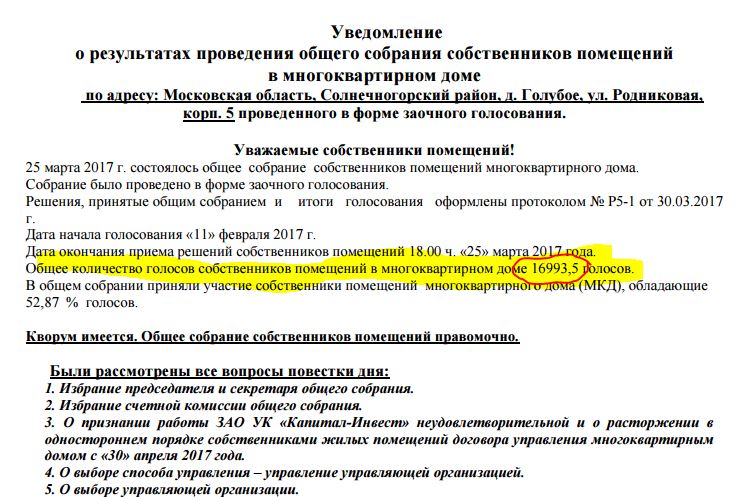 Уведомление
о результатах проведения общего собрания собственников помещений
в многоквартирном доме
по адресу: Московская область, Солнечногорский район, д. Голубое, ул. Родниковая, корп. 5 проведенного в форме заочного голосования.

Уважаемые собственники помещений!
25 марта 2017 г. состоялось общее собрание собственников помещений многоквартирного дома.
Собрание было проведено в форме заочного голосования.
Решения, принятые общим собранием и итоги голосования оформлены протоколом № Р5-1 от 30.03.2017 г.
Дата начала голосования «11» февраля 2017 г.
Дата окончания приема решений собственников помещений 18.00 ч. «25» марта 2017 года.
Общее количество голосов собственников помещений в многоквартирном доме 16993,5 голосов.
В общем собрании приняли участие собственники помещений многоквартирного дома (МКД), обладающие 52,87 % голосов.

Кворум имеется. Общее собрание собственников помещений правомочно.

Были рассмотрены все вопросы повестки дня:
1. Избрание председателя и секретаря общего собрания.
2. Избрание счетной комиссии общего собрания.
3. О признании работы ЗАО УК «Капитал-Инвест» неудовлетворительной и о расторжении в одностороннем порядке собственниками жилых помещений договора управления многоквартирным домом с «30» апреля 2017 года.
4. О выборе способа управления – управление управляющей организацией.
5. О выборе управляющей организации.